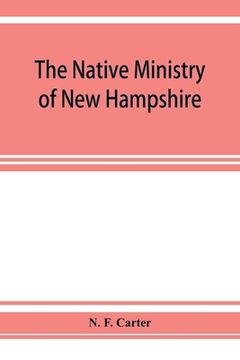 The Native Ministry of New Hampshire

N. F. Carter